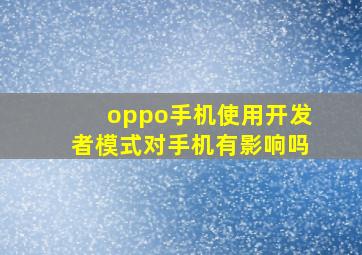 oppo手机使用开发者模式对手机有影响吗